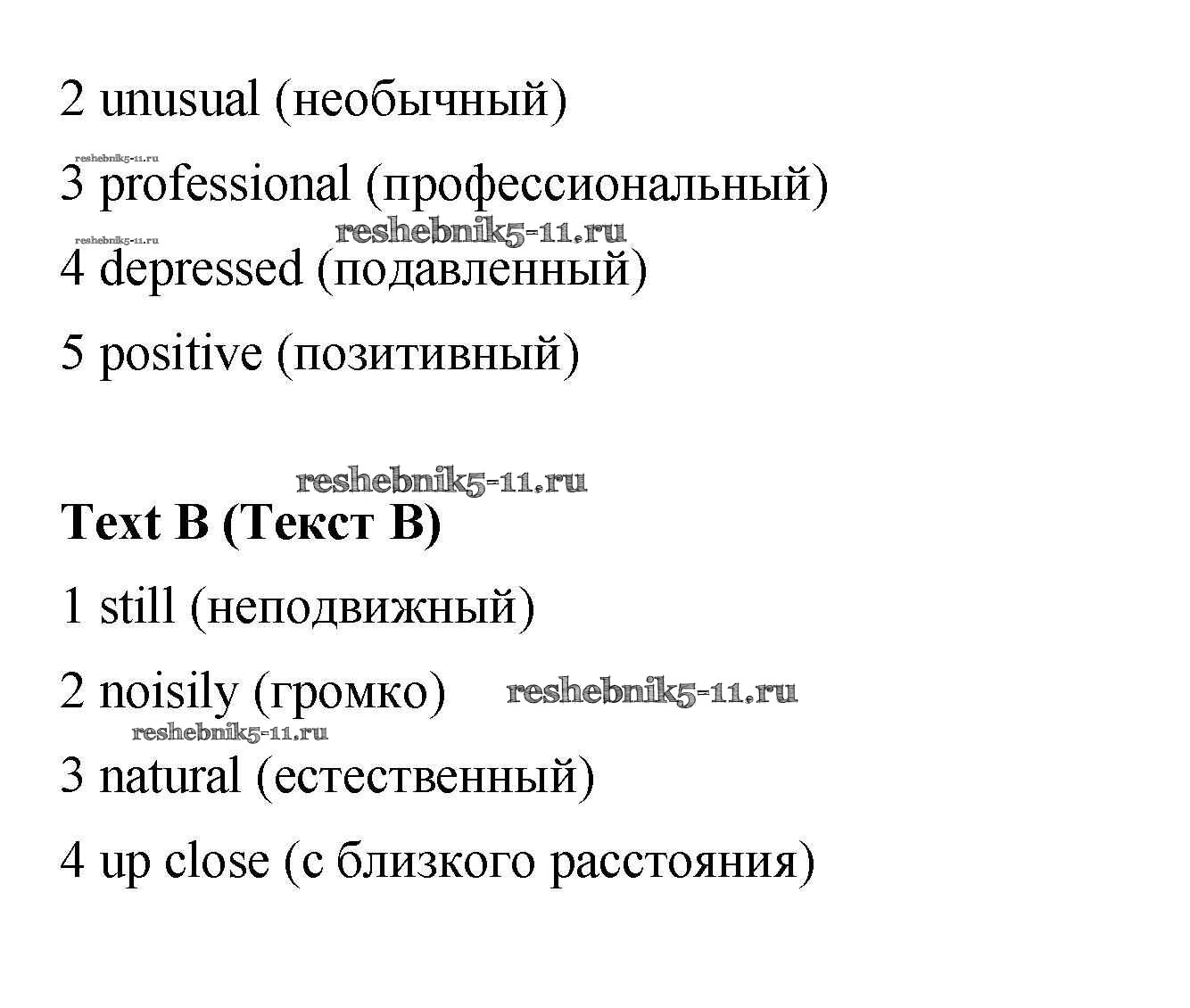 2 unusual (необычный)

3 professional (профессиональный)

4 depressed (подавленный)

5 positive (позитивный)

Text B (Текст B)

1 still (неподвижный)

2 noisily (громко)

3 natural (естественный)

4 up close (с близкого расстояния)

reshebnik5-11.ru